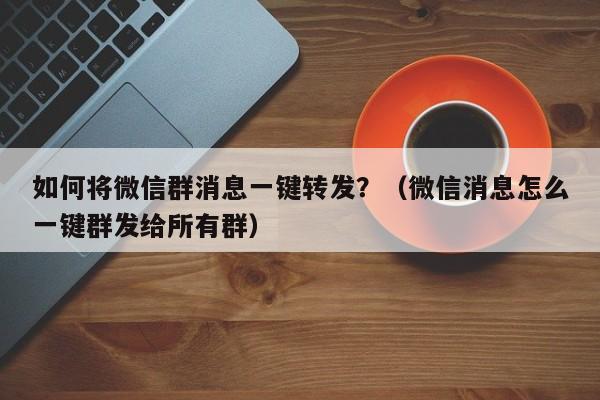 如何将微信群消息一键转发？（微信消息怎么一键群发给所有群）